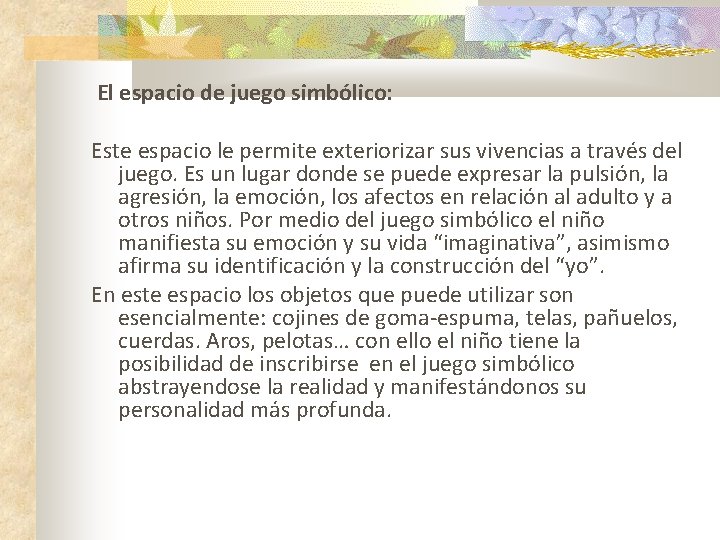 El espacio de juego simbólico:

Este espacio le permite exteriorizar sus vivencias a través del juego. Es un lugar donde se puede expresar la pulsión, la agresión, la emoción, los afectos en relación al adulto y a otros niños. Por medio del juego simbólico el niño manifiesta su emoción y su vida "imaginativa", asimismo afirma su identificación y la construcción del "yo".

En este espacio los objetos que puede utilizar son esencialmente: cojines de goma-espuma, telas, pañuelos, cuerdas. Aros, pelotas… con ello el niño tiene la posibilidad de inscribirse en el juego simbólico abstrayendose la realidad y manifestándonos su personalidad más profunda.